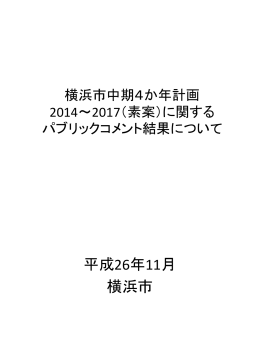 横浜市中期4か年計画
2014～2017（素案）に関する
パブリックコメント結果について

平成26年11月
横浜市